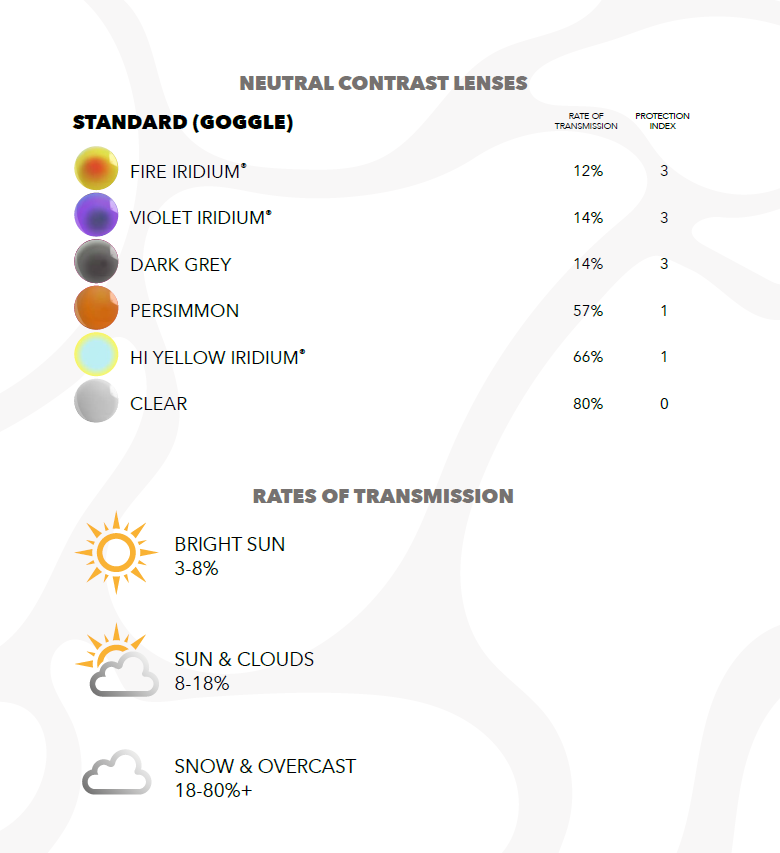 NEUTRAL CONTRAST LENSES

| STANDARD (GOGGLE) | RATE OF TRANSMISSION | PROTECTION INDEX |
|---|---|---|
| FIRE IRIDIUM® | 12% | 3 |
| VIOLET IRIDIUM® | 14% | 3 |
| DARK GREY | 14% | 3 |
| PERSIMMON | 57% | 1 |
| HI YELLOW IRIDIUM® | 66% | 1 |
| CLEAR | 80% | 0 |

RATES OF TRANSMISSION

BRIGHT SUN
3-8%

SUN & CLOUDS
8-18%

SNOW & OVERCAST
18-80%+